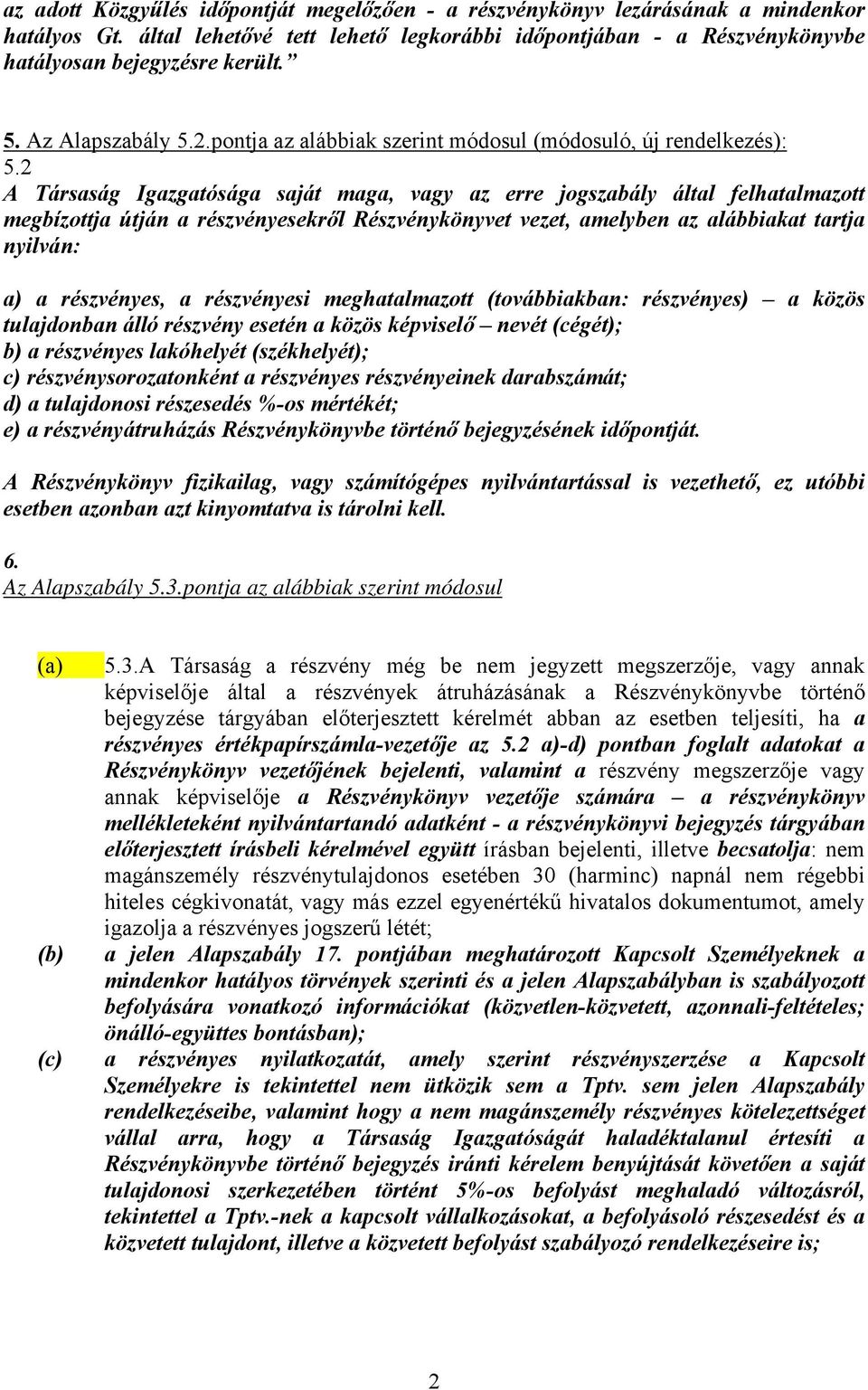 az adott Közgyűlés időpontját megelőzően - a részvénykönyv lezárásának a mindenkor hatályos Gt. által lehetővé tett lehető legkorábbi időpontjában - a Részvénykönyvbe hatályosan bejegyzésre került.”

5. Az Alapszabály 5.2.pontja az alábbiak szerint módosul (módosuló, új rendelkezés):
5.2
A Társaság Igazgatósága saját maga, vagy az erre jogszabály által felhatalmazott megbízottja útján a részvényesekről Részvénykönyvet vezet, amelyben az alábbiakat tartja nyilván:

a) a részvényes, a részvényesi meghatalmazott (továbbiakban: részvényes) – a közös tulajdonban álló részvény esetén a közös képviselő – nevét (cégét);
b) a részvényes lakóhelyét (székhelyét);
c) részvénysorozatonként a részvényes részvényeinek darabszámát;
d) a tulajdonosi részesedés %-os mértékét;
e) a részvényátruházás Részvénykönyvbe történő bejegyzésének időpontját.

A Részvénykönyv fizikailag, vagy számítógépes nyilvántartással is vezethető, ez utóbbi esetben azonban azt kinyomtatva is tárolni kell.

6.
Az Alapszabály 5.3.pontja az alábbiak szerint módosul

(a) 5.3.A Társaság a részvény még be nem jegyzett megszerzője, vagy annak képviselője által a részvények átruházásának a Részvénykönyvbe történő bejegyzése tárgyában előterjesztett kérelmét abban az esetben teljesíti, ha a részvényes értékpapírszámla-vezetője az 5.2 a)-d) pontban foglalt adatokat a Részvénykönyv vezetőjének bejelenti, valamint a részvény megszerzője vagy annak képviselője a Részvénykönyv vezetője számára – a részvénykönyv mellékleteként nyilvántartandó adatként - a részvénykönyvi bejegyzés tárgyában előterjesztett írásbeli kérelmével együtt írásban bejelenti, illetve becsatolja: nem magánszemély részvénytulajdonos esetében 30 (harminc) napnál nem régebbi hiteles cégkivonatát, vagy más ezzel egyenértékű hivatalos dokumentumot, amely igazolja a részvényes jogszerű létét;
(b) a jelen Alapszabály 17. pontjában meghatározott Kapcsolt Személyeknek a mindenkor hatályos törvények szerinti és a jelen Alapszabályban is szabályozott befolyására vonatkozó információkat (közvetlen-közvetett, azonnali-feltételes; önálló-együttes bontásban);
(c) a részvényes nyilatkozatát, amely szerint részvényszerzése a Kapcsolt Személyekre is tekintettel nem ütközik sem a Tptv. sem jelen Alapszabály rendelkezéseibe, valamint hogy a nem magánszemély részvényes kötelezettséget vállal arra, hogy a Társaság Igazgatóságát haladéktalanul értesíti a Részvénykönyvbe történő bejegyzés iránti kérelem benyújtását követően a saját tulajdonosi szerkezetében történt 5%-os befolyást meghaladó változásról, tekintettel a Tptv.-nek a kapcsolt vállalkozásokat, a befolyásoló részesedést és a közvetett tulajdont, illetve a közvetett befolyást szabályozó rendelkezéseire is;

2